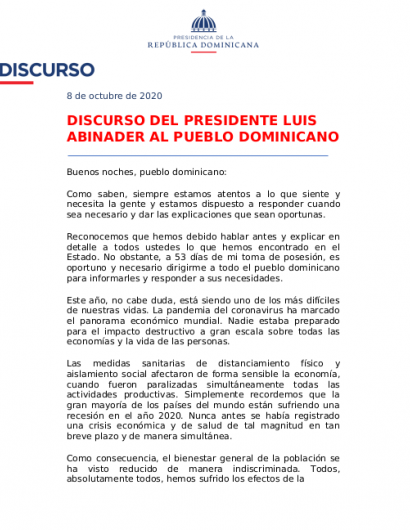 PRESIDENCIA DE LA
REPÚBLICA DOMINICANA

DISCURSO

8 de octubre de 2020

DISCURSO DEL PRESIDENTE LUIS ABINADER AL PUEBLO DOMINICANO

Buenos noches, pueblo dominicano:

Como saben, siempre estamos atentos a lo que siente y necesita la gente y estamos dispuesto a responder cuando sea necesario y dar las explicaciones que sean oportunas.

Reconocemos que hemos debido hablar antes y explicar en detalle a todos ustedes lo que hemos encontrado en el Estado. No obstante, a 53 días de mi toma de posesión, es oportuno y necesario dirigirme a todo el pueblo dominicano para informarles y responder a sus necesidades.

Este año, no cabe duda, está siendo uno de los más difíciles de nuestras vidas. La pandemia del coronavirus ha marcado el panorama económico mundial. Nadie estaba preparado para el impacto destructivo a gran escala sobre todas las economías y la vida de las personas.

Las medidas sanitarias de distanciamiento físico y aislamiento social afectaron de forma sensible la economía, cuando fueron paralizadas simultáneamente todas las actividades productivas. Simplemente recordemos que la gran mayoría de los países del mundo están sufriendo una recesión en el año 2020. Nunca antes se había registrado una crisis económica y de salud de tal magnitud en tan breve plazo y de manera simultánea.

Como consecuencia, el bienestar general de la población se ha visto reducido de manera indiscriminada. Todos, absolutamente todos, hemos sufrido los efectos de la